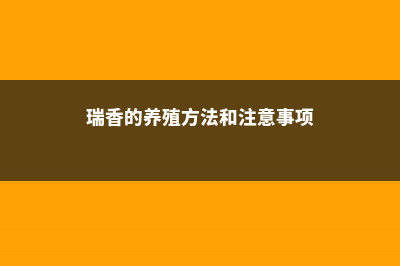 瑞香的养殖方法和注意事项